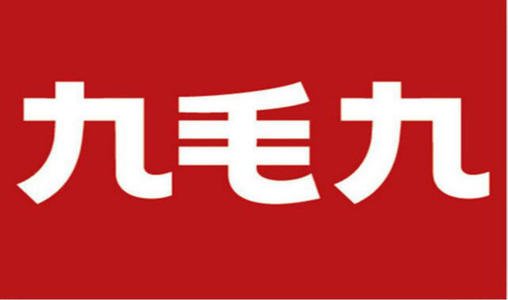 九毛九